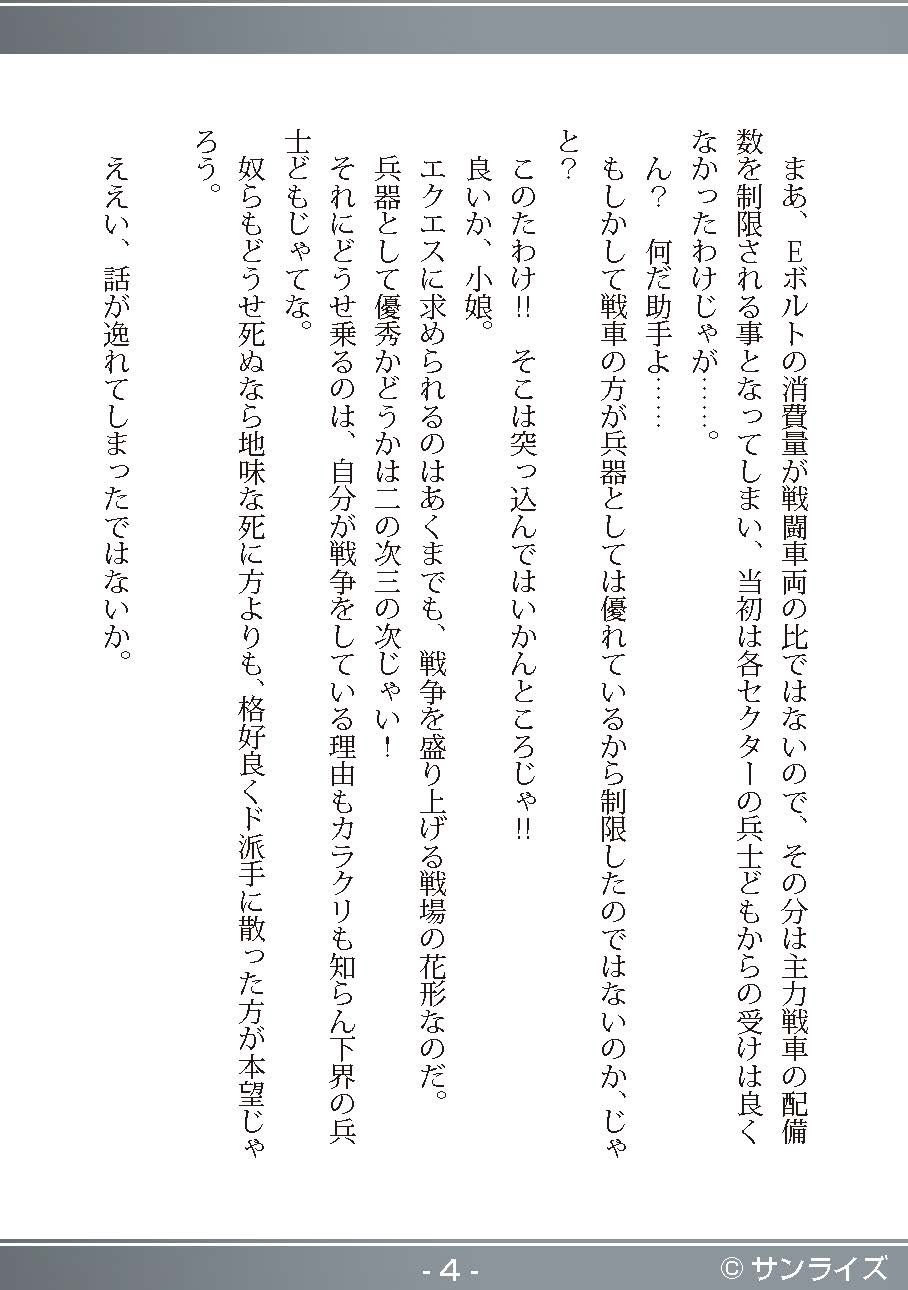 まあ、Ｅボルトの消費量が戦闘車両の比ではないので、その分は主力戦車の配備数を制限される事となってしまい、当初は各セクターの兵士どもからの受けは良くなかったわけじゃが……。

ん？　何だ助手よ……

もしかして戦車の方が兵器としては優れているから制限したのではないのか、じゃと？

このたわけ!!　そこは突っ込んではいかんところじゃ!!

良いか、小娘。

エクエスに求められるのはあくまでも、戦争を盛り上げる戦場の花形なのだ。

兵器として優秀かどうかは二の次三の次じゃい！

それにどうせ乗るのは、自分が戦争をしている理由もカラクリも知らん下界の兵士どもじゃてな。

奴らもどうせ死ぬなら地味な死に方よりも、格好良くド派手に散った方が本望じゃろう。

ええい、話が逸れてしまったではないか。

- 4 -

© サンライズ